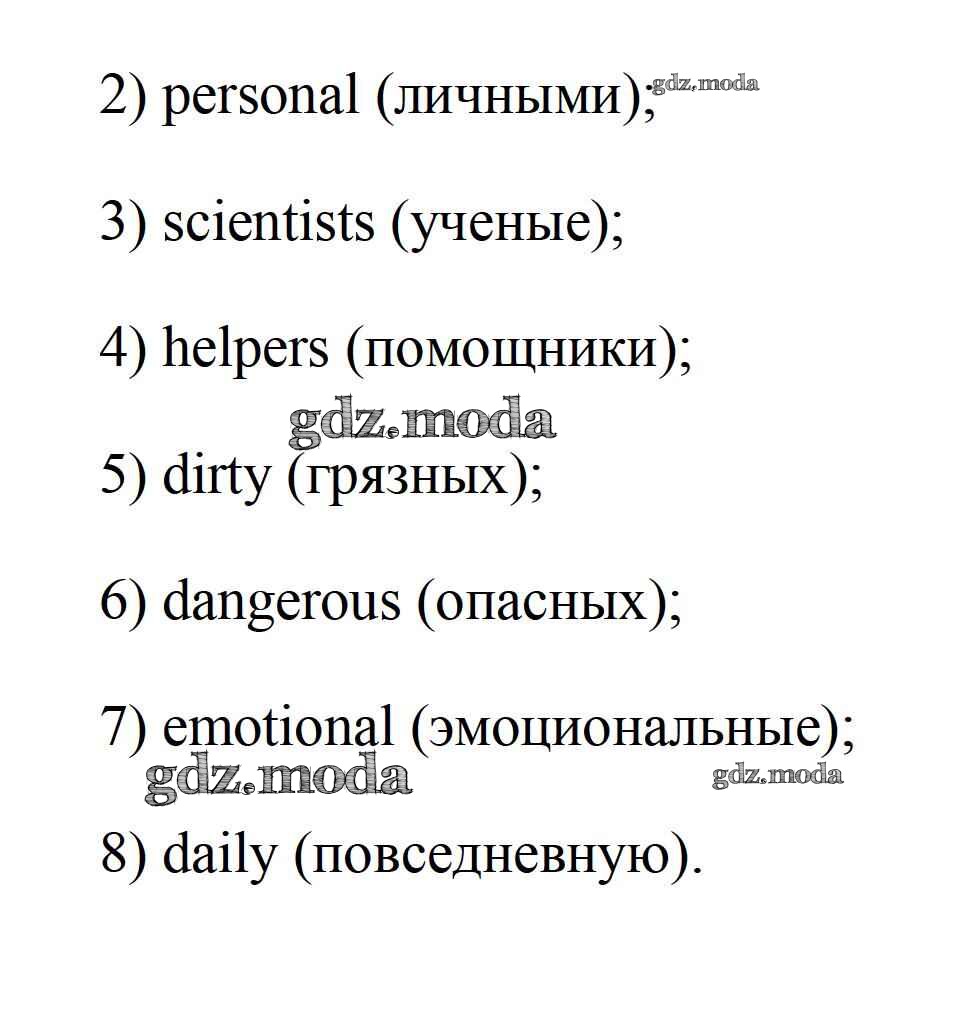 2) personal (личными); gdz.moda

3) scientists (ученые);

4) helpers (помощники);

gdz.moda

5) dirty (грязных);

6) dangerous (опасных);

7) emotional (эмоциональные);

gdz.moda gdz.moda

8) daily (повседневную).